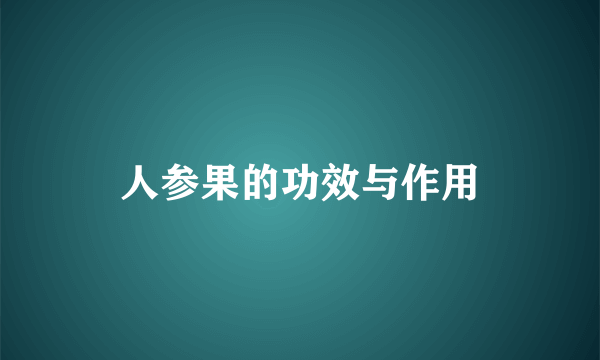 人参果的功效与作用